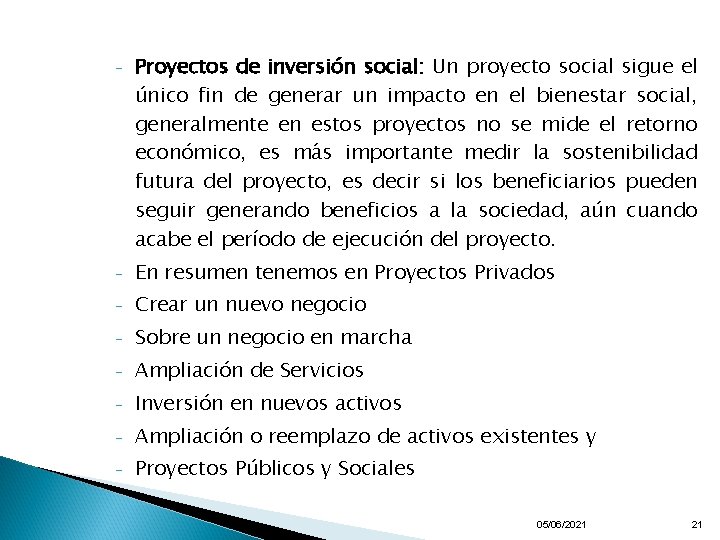 - Proyectos de inversión social: Un proyecto social sigue el único fin de generar un impacto en el bienestar social, generalmente en estos proyectos no se mide el retorno económico, es más importante medir la sostenibilidad futura del proyecto, es decir si los beneficiarios pueden seguir generando beneficios a la sociedad, aún cuando acabe el período de ejecución del proyecto.
- En resumen tenemos en Proyectos Privados
- Crear un nuevo negocio
- Sobre un negocio en marcha
- Ampliación de Servicios
- Inversión en nuevos activos
- Ampliación o reemplazo de activos existentes y
- Proyectos Públicos y Sociales

05/06/2021

21